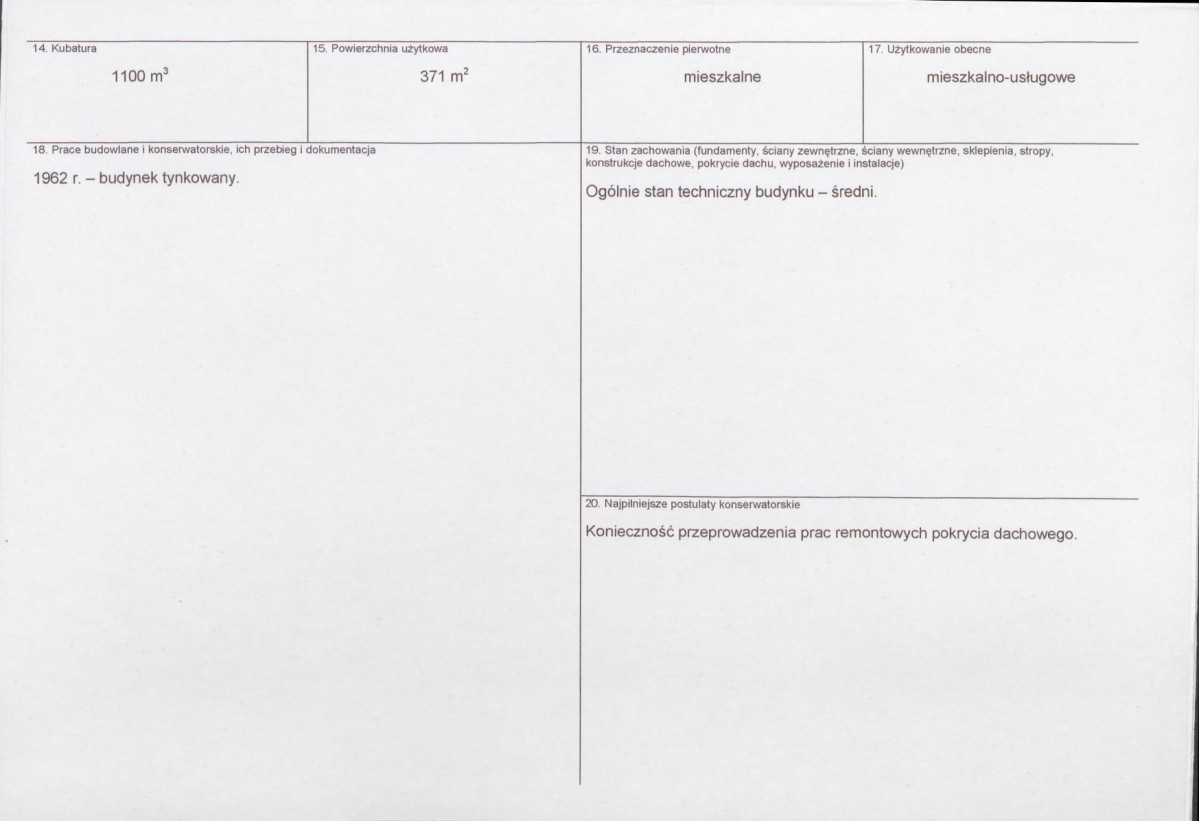 14. Kubatura

1100 $m^3$

15. Powierzchnia użytkowa

371 $m^2$

16. Przeznaczenie pierwotne

mieszkalne

17. Użytkowanie obecne

mieszkalno-usługowe

18. Prace budowlane i konserwatorskie, ich przebieg i dokumentacja

1962 r. – budynek tynkowany.

19. Stan zachowania (fundamenty, ściany zewnętrzne, ściany wewnętrzne, sklepienia, stropy, konstrukcje dachowe, pokrycie dachu, wyposażenie i instalacje)

Ogólnie stan techniczny budynku – średni.

20. Najpilniejsze postulaty konserwatorskie

Konieczność przeprowadzenia prac remontowych pokrycia dachowego.